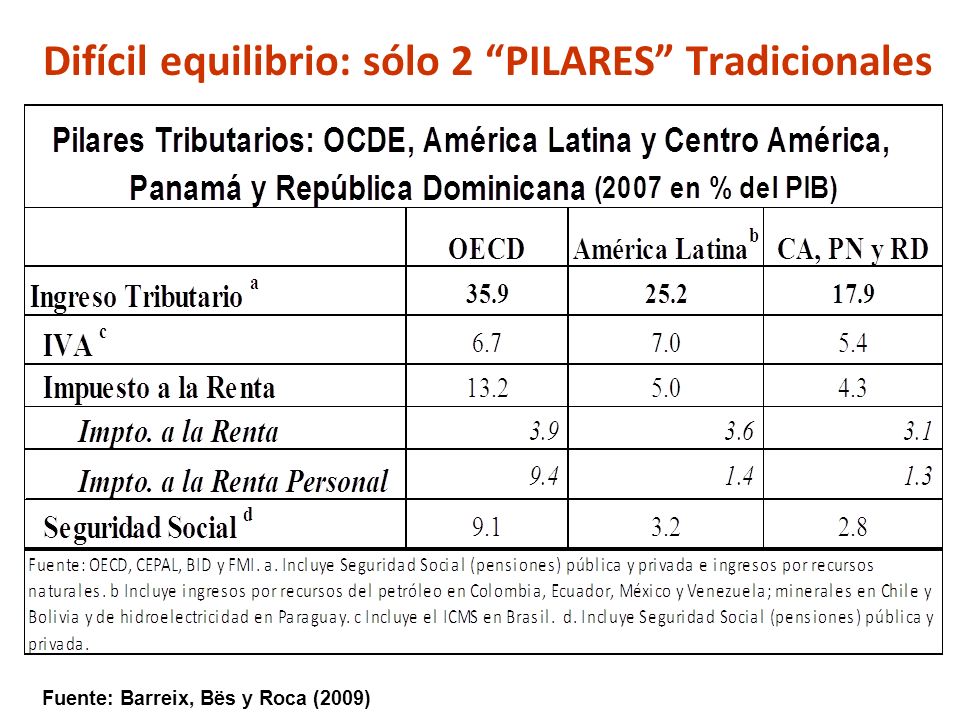 Difícil equilibrio: sólo 2 “PILARES” Tradicionales

Pilares Tributarios: OCDE, América Latina y Centro América, Panamá y República Dominicana (2007 en % del PIB)

| | OECD | América Latina $^b$ | CA, PN y RD |
|---|---|---|---|
| Ingreso Tributario $^a$ | 35.9 | 25.2 | 17.9 |
| IVA $^c$ | 6.7 | 7.0 | 5.4 |
| Impuesto a la Renta | 13.2 | 5.0 | 4.3 |
| Impto. a la Renta | 3.9 | 3.6 | 3.1 |
| Impto. a la Renta Personal | 9.4 | 1.4 | 1.3 |
| Seguridad Social $^d$ | 9.1 | 3.2 | 2.8 |

Fuente: OECD, CEPAL, BID y FMI. a. Incluye Seguridad Social (pensiones) pública y privada e ingresos por recursos naturales. b Incluye ingresos por recursos del petróleo en Colombia, Ecuador, México y Venezuela; minerales en Chile y Bolivia y de hidroelectricidad en Paraguay. c Incluye el ICMS en Brasil. d. Incluye Seguridad Social (pensiones) pública y privada.

Fuente: Barreix, Bës y Roca (2009)